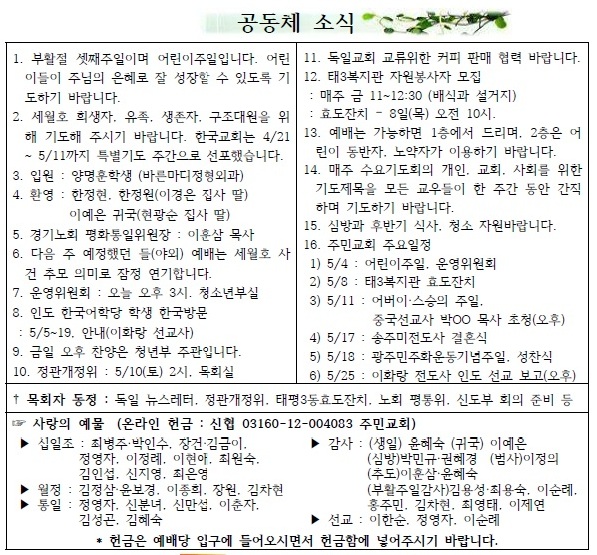 공동체 소식

1. 부활절 셋째주일이며 어린이주일입니다. 어린이들이 주님의 은혜로 잘 성장할 수 있도록 기도하기 바랍니다.
2. 세월호 희생자, 유족, 생존자, 구조대원을 위해 기도해 주시기 바랍니다. 한국교회는 4/21 ~ 5/11까지 특별기도 주간으로 선포했습니다.
3. 입원 : 양명훈학생 (바른마디정형외과)
4. 환영 : 한정현, 한정원(이경은 집사 딸)
이예은 귀국(현광순 집사 딸)
5. 경기노회 평화통일위원장 : 이훈삼 목사
6. 다음 주 예정했던 들(야외) 예배는 세월호 사건 추모 의미로 잠정 연기합니다.
7. 운영위원회 : 오늘 오후 3시, 청소년부실
8. 인도 한국어학당 학생 한국방문
: 5/5~19, 안내(이화랑 선교사)
9. 금일 오후 찬양은 청년부 주관입니다.
10. 정관개정위 : 5/10(토) 2시, 목회실

11. 독일교회 교류위한 커피 판매 협력 바랍니다.
12. 태3복지관 자원봉사자 모집
: 매주 금 11~12:30 (배식과 설거지)
: 효도잔치 - 8일(목) 오전 10시.
13. 예배는 가능하면 1층에서 드리며, 2층은 어린이 동반자, 노약자가 이용하기 바랍니다.
14. 매주 수요기도회의 개인, 교회, 사회를 위한 기도제목을 모든 교우들이 한 주간 동안 간직하며 기도하기 바랍니다.
15. 심방과 후반기 식사, 청소 자원바랍니다.
16. 주민교회 주요일정
1) 5/4 : 어린이주일, 운영위원회
2) 5/8 : 태3복지관 효도잔치
3) 5/11 : 어버이·스승의 주일,
중국선교사 박OO 목사 초청(오후)
4) 5/17 : 송주미전도사 결혼식
5) 5/18 : 광주민주화운동기념주일, 성찬식
6) 5/25 : 이화랑 전도사 인도 선교 보고(오후)

† 목회자 동정 : 독일 뉴스레터, 정관개정위, 태평3동효도잔치, 노회 평통위, 신도부 회의 준비 등

☞ 사랑의 예물 (온라인 헌금 : 신협 03160-12-004083 주민교회)
▶ 십일조 : 최병주·박인수, 장건·김금이, 정영자, 이정례, 이현아, 최원숙, 김인섭, 신지영, 최은영
▶ 월정 : 김정삼·윤보경, 이종희, 장원, 김차현
▶ 통일 : 정영자, 신분녀, 신만섭, 이춘자, 김성곤, 김혜숙
▶ 감사 : (생일) 윤혜숙 (귀국) 이예은
(심방)박민규·권혜경 (범사)이정의
(추도)이훈삼·윤혜숙
(부활주일감사)김용성·최용숙, 이순례, 홍주민, 김차현, 최영태, 이제연
▶ 선교 : 이한순, 정영자, 이순례
* 헌금은 예배당 입구에 들어오시면서 헌금함에 넣어주시기 바랍니다.